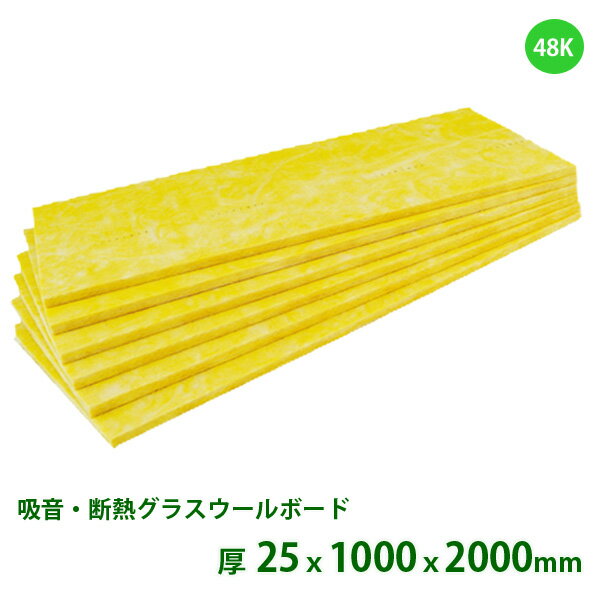 48K

吸音・断熱グラスウールボード

厚 25 x 1000 x 2000mm